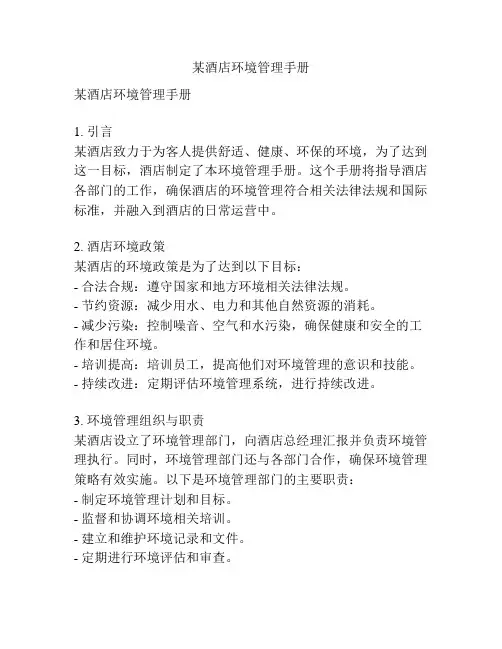 某酒店环境管理手册

某酒店环境管理手册

1. 引言
某酒店致力于为客人提供舒适、健康、环保的环境，为了达到这一目标，酒店制定了本环境管理手册。这个手册将指导酒店各部门的工作，确保酒店的环境管理符合相关法律法规和国际标准，并融入到酒店的日常运营中。

2. 酒店环境政策
某酒店的环境政策是为了达到以下目标：
- 合法合规：遵守国家和地方环境相关法律法规。
- 节约资源：减少用水、电力和其他自然资源的消耗。
- 减少污染：控制噪音、空气和水污染，确保健康和安全的工作和居住环境。
- 培训提高：培训员工，提高他们对环境管理的意识和技能。
- 持续改进：定期评估环境管理系统，进行持续改进。

3. 环境管理组织与职责
某酒店设立了环境管理部门，向酒店总经理汇报并负责环境管理执行。同时，环境管理部门还与各部门合作，确保环境管理策略有效实施。以下是环境管理部门的主要职责：
- 制定环境管理计划和目标。
- 监督和协调环境相关培训。
- 建立和维护环境记录和文件。
- 定期进行环境评估和审查。